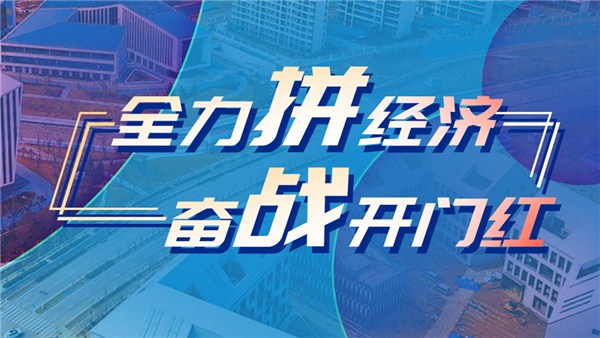 全力拼经济
奋战开门红